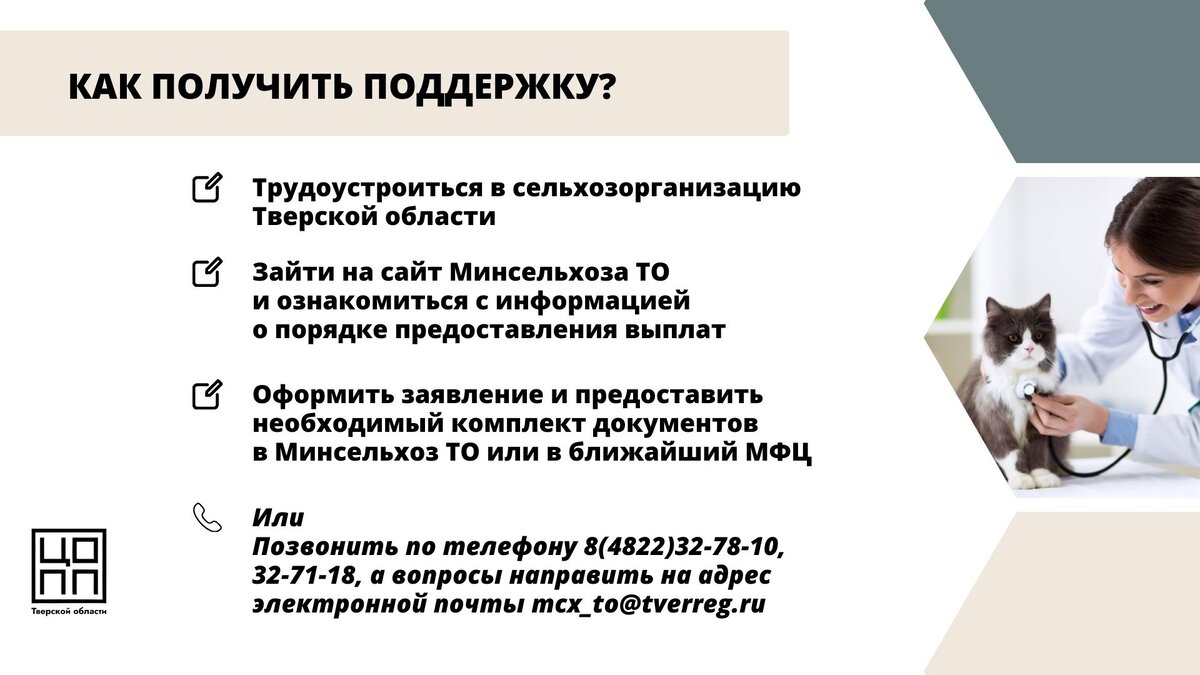 КАК ПОЛУЧИТЬ ПОДДЕРЖКУ?

Трудоустроиться в сельхозорганизацию Тверской области

Зайти на сайт Минсельхоза ТО и ознакомиться с информацией о порядке предоставления выплат

Оформить заявление и предоставить необходимый комплект документов в Минсельхоз ТО или в ближайший МФЦ

Или
Позвонить по телефону 8(4822)32-78-10, 32-71-18, а вопросы направить на адрес электронной почты mcx_to@tverreg.ru

ЦО
ПП
Тверской области